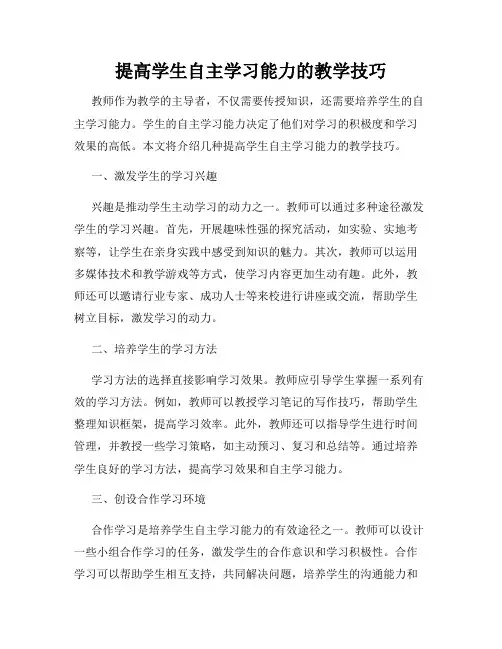 提高学生自主学习能力的教学技巧

教师作为教学的主导者，不仅需要传授知识，还需要培养学生的自主学习能力。学生的自主学习能力决定了他们对学习的积极度和学习效果的高低。本文将介绍几种提高学生自主学习能力的教学技巧。

一、激发学生的学习兴趣

兴趣是推动学生主动学习的动力之一。教师可以通过多种途径激发学生的学习兴趣。首先，开展趣味性强的探究活动，如实验、实地考察等，让学生在亲身实践中感受到知识的魅力。其次，教师可以运用多媒体技术和教学游戏等方式，使学习内容更加生动有趣。此外，教师还可以邀请行业专家、成功人士等来校进行讲座或交流，帮助学生树立目标，激发学习的动力。

二、培养学生的学习方法

学习方法的选择直接影响学习效果。教师应引导学生掌握一系列有效的学习方法。例如，教师可以教授学习笔记的写作技巧，帮助学生整理知识框架，提高学习效率。此外，教师还可以指导学生进行时间管理，并教授一些学习策略，如主动预习、复习和总结等。通过培养学生良好的学习方法，提高学习效果和自主学习能力。

三、创设合作学习环境

合作学习是培养学生自主学习能力的有效途径之一。教师可以设计一些小组合作学习的任务，激发学生的合作意识和学习积极性。合作学习可以帮助学生相互支持，共同解决问题，培养学生的沟通能力和